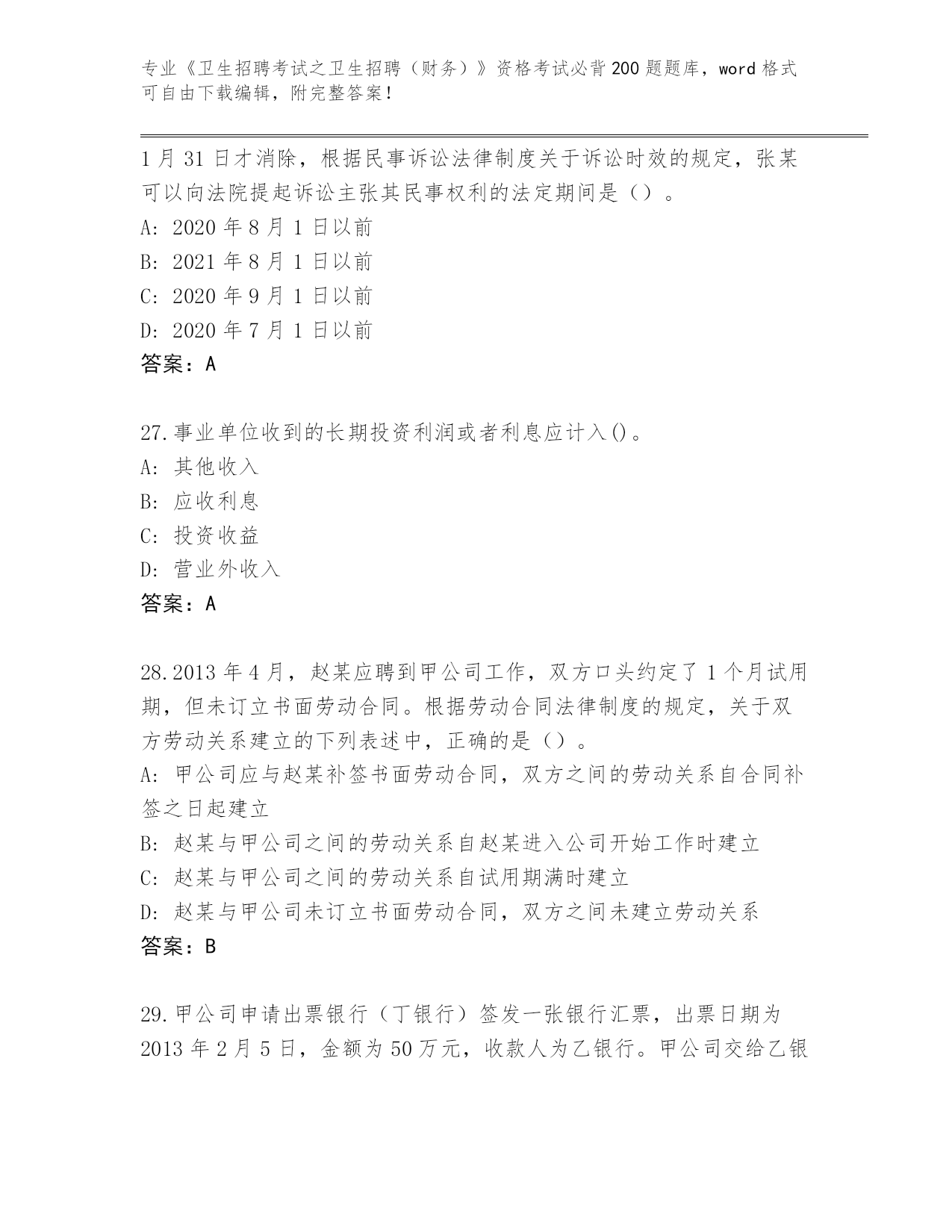 专业《卫生招聘考试之卫生招聘（财务）》资格考试必背200题题库，word格式可自由下载编辑，附完整答案！

1月31日才消除，根据民事诉讼法律制度关于诉讼时效的规定，张某可以向法院提起诉讼主张其民事权利的法定期间是（）。
A: 2020年8月1日以前
B: 2021年8月1日以前
C: 2020年9月1日以前
D: 2020年7月1日以前
答案：A

27.事业单位收到的长期投资利润或者利息应计入()。
A: 其他收入
B: 应收利息
C: 投资收益
D: 营业外收入
答案：A

28.2013年4月，赵某应聘到甲公司工作，双方口头约定了1个月试用期，但未订立书面劳动合同。根据劳动合同法律制度的规定，关于双方劳动关系建立的下列表述中，正确的是（）。
A: 甲公司应与赵某补签书面劳动合同，双方之间的劳动关系自合同补签之日起建立
B: 赵某与甲公司之间的劳动关系自赵某进入公司开始工作时建立
C: 赵某与甲公司之间的劳动关系自试用期满时建立
D: 赵某与甲公司未订立书面劳动合同，双方之间未建立劳动关系
答案：B

29.甲公司申请出票银行（丁银行）签发一张银行汇票，出票日期为2013年2月5日，金额为50万元，收款人为乙银行。甲公司交给乙银